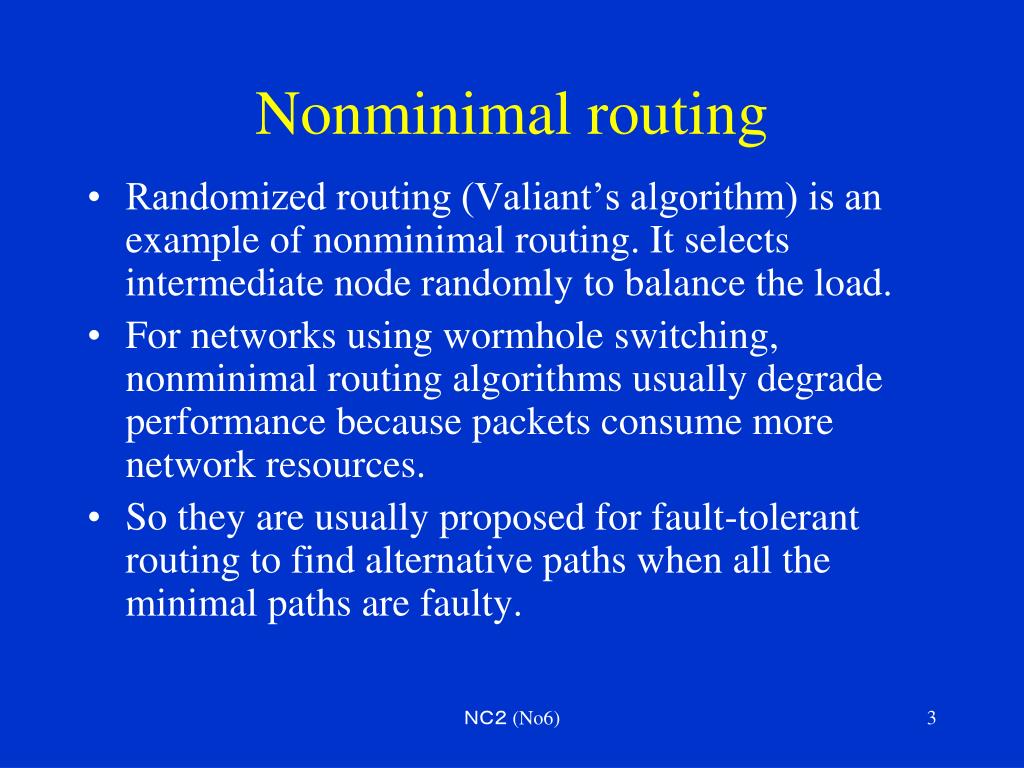 Nonminimal routing

• Randomized routing (Valiant’s algorithm) is an example of nonminimal routing. It selects intermediate node randomly to balance the load.
• For networks using wormhole switching, nonminimal routing algorithms usually degrade performance because packets consume more network resources.
• So they are usually proposed for fault-tolerant routing to find alternative paths when all the minimal paths are faulty.

NC2 (No6)

3